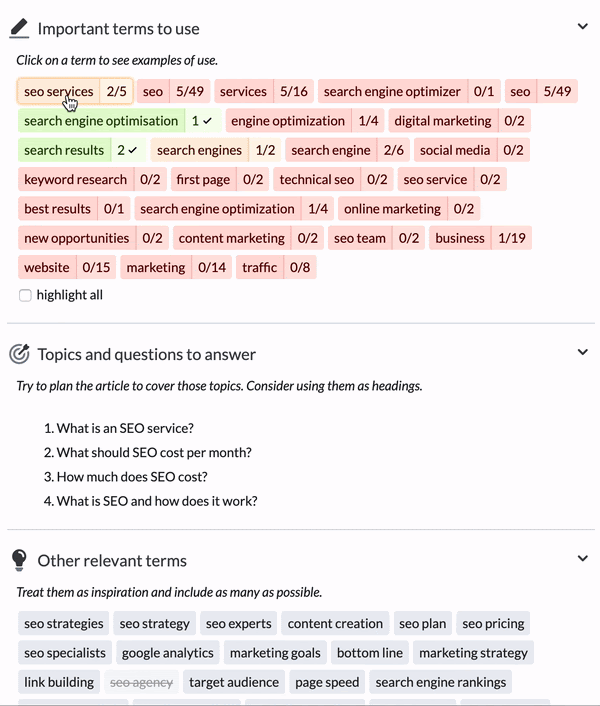 Important terms to use

Click on a term to see examples of use.

seo services 2/5 seo 5/49 services 5/16 search engine optimizer 0/1 seo 5/49 search engine optimisation 1 ✓ engine optimization 1/4 digital marketing 0/2 search results 2 ✓ search engines 1/2 search engine 2/6 social media 0/2 keyword research 0/2 first page 0/2 technical seo 0/2 seo service 0/2 best results 0/1 search engine optimization 1/4 online marketing 0/2 new opportunities 0/2 content marketing 0/2 seo team 0/2 business 1/19 website 0/15 marketing 0/14 traffic 0/8

highlight all

Topics and questions to answer

Try to plan the article to cover those topics. Consider using them as headings.

1. What is an SEO service?
2. What should SEO cost per month?
3. How much does SEO cost?
4. What is SEO and how does it work?

Other relevant terms

Treat them as inspiration and include as many as possible.

seo strategies seo strategy seo experts content creation seo plan seo pricing seo specialists google analytics marketing goals bottom line marketing strategy link building seo agency target audience page speed search engine rankings